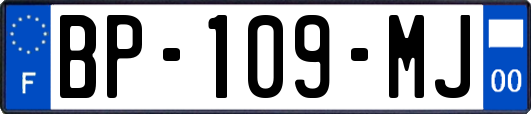 F

BP-109-MJ

00